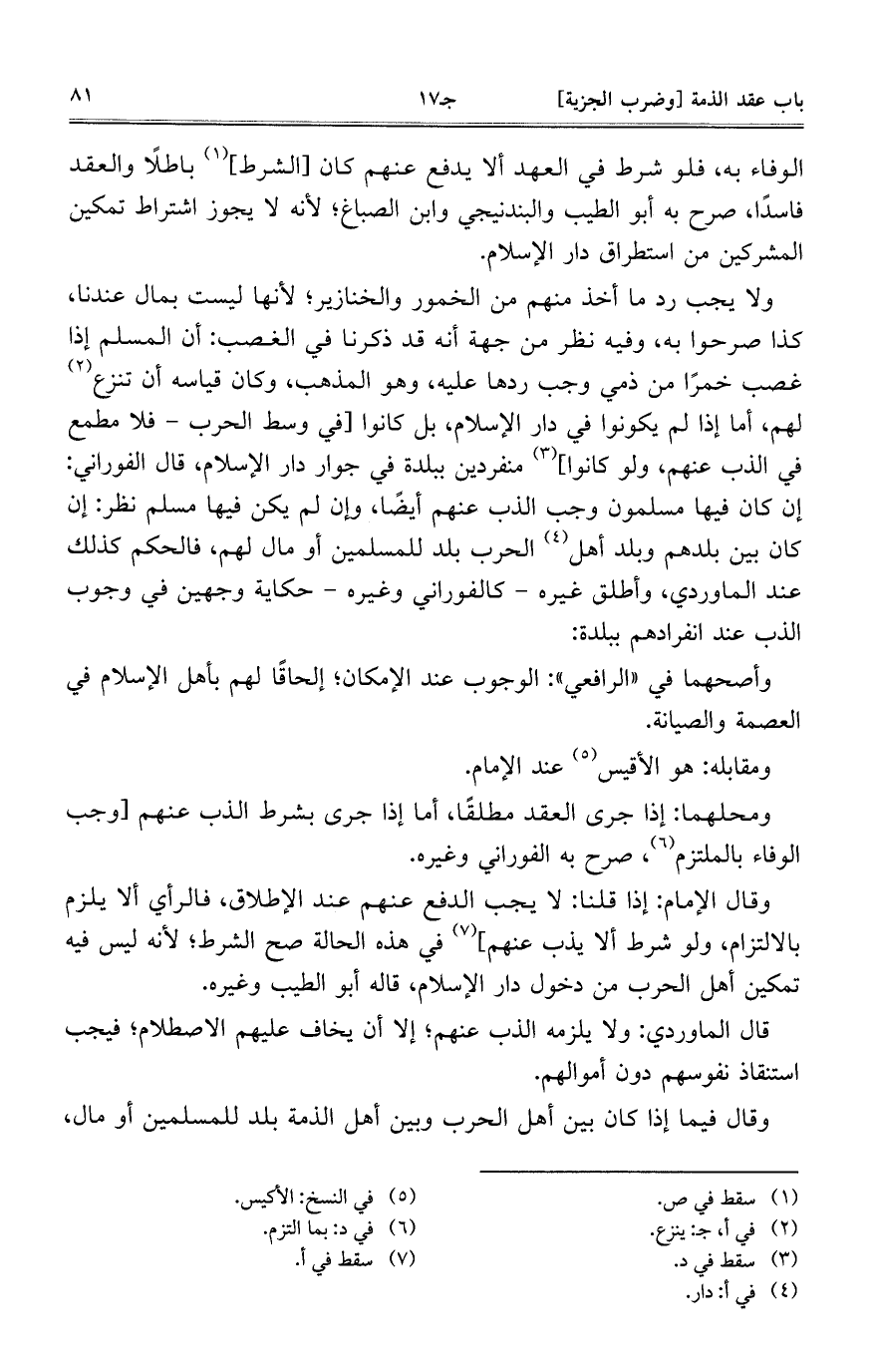 باب عقد الذمة [وضرب الجزية]     جـ١٧     ٨١

الوفاء به، فلو شرط في العهد ألا يدفع عنهم كان [الشرط]$^{(١)}$ باطلًا والعقد فاسدًا، صرح به أبو الطيب والبندنيجي وابن الصباغ؛ لأنه لا يجوز اشتراط تمكين المشركين من استطراق دار الإسلام.

ولا يجب رد ما أخذ منهم من الخمور والخنازير؛ لأنها ليست بمال عندنا، كذا صرحوا به، وفيه نظر من جهة أنه قد ذكرنا في الغصب: أن المسلم إذا غصب خمرًا من ذمي وجب ردها عليه، وهو المذهب، وكان قياسه أن تنزع$^{(٢)}$ لهم، أما إذا لم يكونوا في دار الإسلام، بل كانوا [في وسط الحرب - فلا مطمع في الذب عنهم، ولو كانوا]$^{(٣)}$ منفردين ببلدة في جوار دار الإسلام، قال الفوراني: إن كان فيها مسلمون وجب الذب عنهم أيضًا، وإن لم يكن فيها مسلم نظر: إن كان بين بلدهم وبلد أهل$^{(٤)}$ الحرب بلد للمسلمين أو مال لهم، فالحكم كذلك عند الماوردي، وأطلق غيره - كالفوراني وغيره - حكاية وجهين في وجوب الذب عند انفرادهم ببلدة:

وأصحهما في «الرافعي»: الوجوب عند الإمكان؛ إلحاقًا لهم بأهل الإسلام في العصمة والصيانة.

ومقابله: هو الأقيس$^{(٥)}$ عند الإمام.

ومحلهما: إذا جرى العقد مطلقًا، أما إذا جرى بشرط الذب عنهم [وجب الوفاء بالملتزم$^{(٦)}$، صرح به الفوراني وغيره.

وقال الإمام: إذا قلنا: لا يجب الدفع عنهم عند الإطلاق، فالرأي ألا يلزم بالالتزام، ولو شرط ألا يذب عنهم]$^{(٧)}$ في هذه الحالة صح الشرط؛ لأنه ليس فيه تمكين أهل الحرب من دخول دار الإسلام، قاله أبو الطيب وغيره.

قال الماوردي: ولا يلزمه الذب عنهم؛ إلا أن يخاف عليهم الاصطلام؛ فيجب استنقاذ نفوسهم دون أموالهم.

وقال فيما إذا كان بين أهل الحرب وبين أهل الذمة بلد للمسلمين أو مال،

(١) سقط في ص.
(٢) في أ، جـ: ينزع.
(٣) سقط في د.
(٤) في أ: دار.

(٥) في النسخ: الأكيس.
(٦) في د: بما التزم.
(٧) سقط في أ.